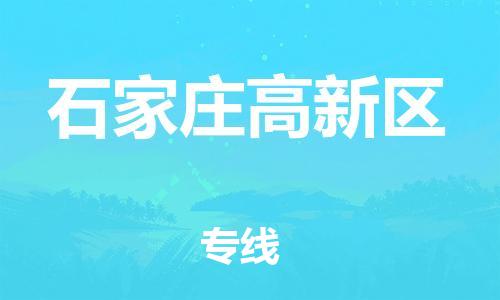 石家庄高新区

专线